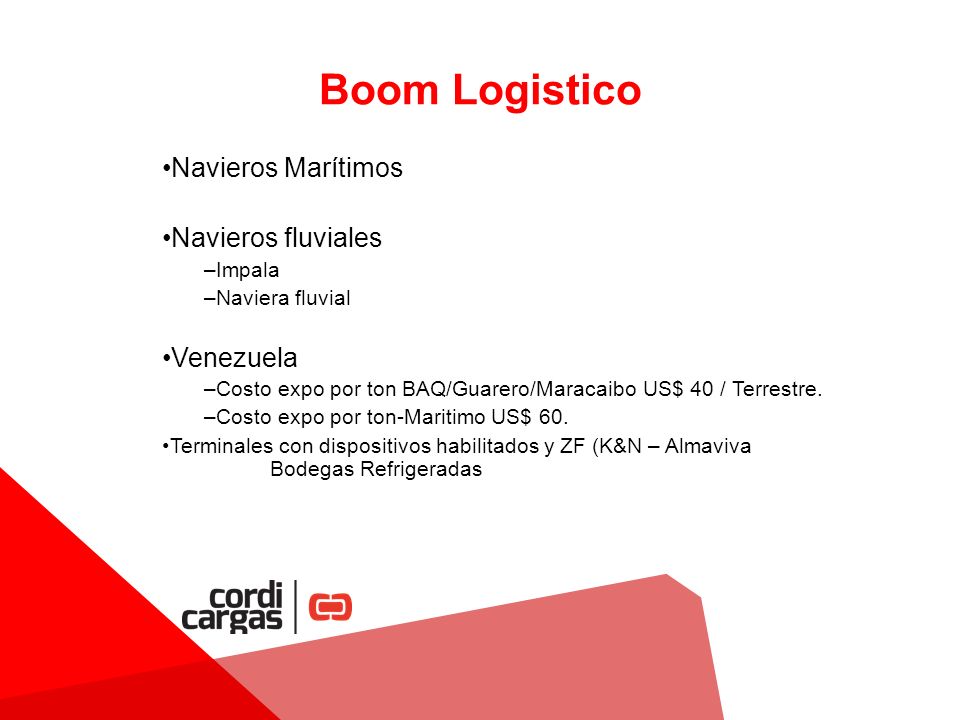 Boom Logistico

•Navieros Marítimos

•Navieros fluviales
–Impala
–Naviera fluvial

•Venezuela
–Costo expo por ton BAQ/Guarero/Maracaibo US$ 40 / Terrestre.
–Costo expo por ton-Maritimo US$ 60.
•Terminales con dispositivos habilitados y ZF (K&N – Almaviva
Bodegas Refrigeradas

cordi cargas